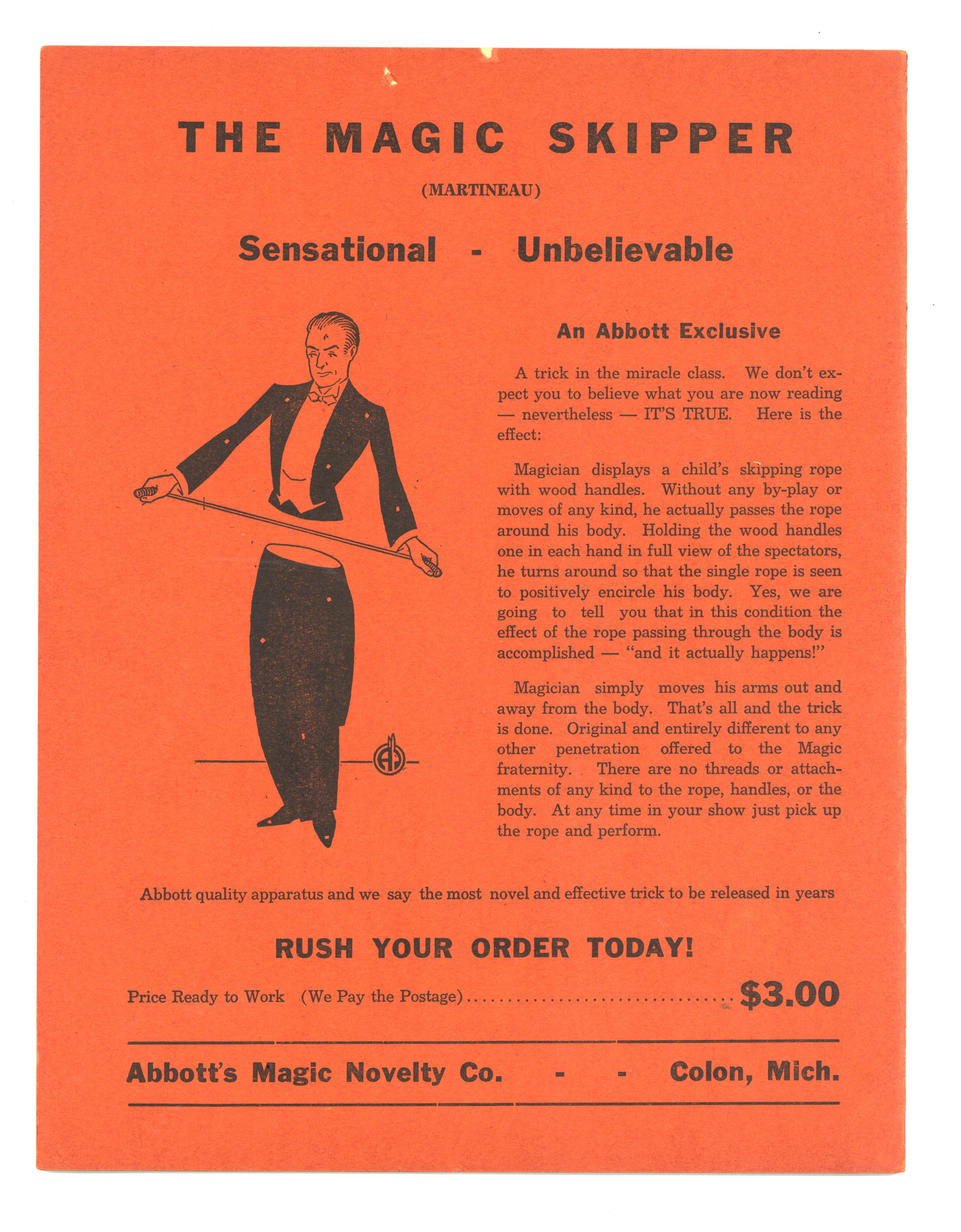 THE MAGIC SKIPPER

(MARTINEAU)

Sensational - Unbelievable

An Abbott Exclusive

A trick in the miracle class. We don't expect you to believe what you are now reading — nevertheless — IT'S TRUE. Here is the effect:

Magician displays a child's skipping rope with wood handles. Without any by-play or moves of any kind, he actually passes the rope around his body. Holding the wood handles one in each hand in full view of the spectators, he turns around so that the single rope is seen to positively encircle his body. Yes, we are going to tell you that in this condition the effect of the rope passing through the body is accomplished — "and it actually happens!"

Magician simply moves his arms out and away from the body. That's all and the trick is done. Original and entirely different to any other penetration offered to the Magic fraternity. There are no threads or attachments of any kind to the rope, handles, or the body. At any time in your show just pick up the rope and perform.

Abbott quality apparatus and we say the most novel and effective trick to be released in years

RUSH YOUR ORDER TODAY!

Price Ready to Work (We Pay the Postage)............................ $3.00

Abbott's Magic Novelty Co. - - Colon, Mich.